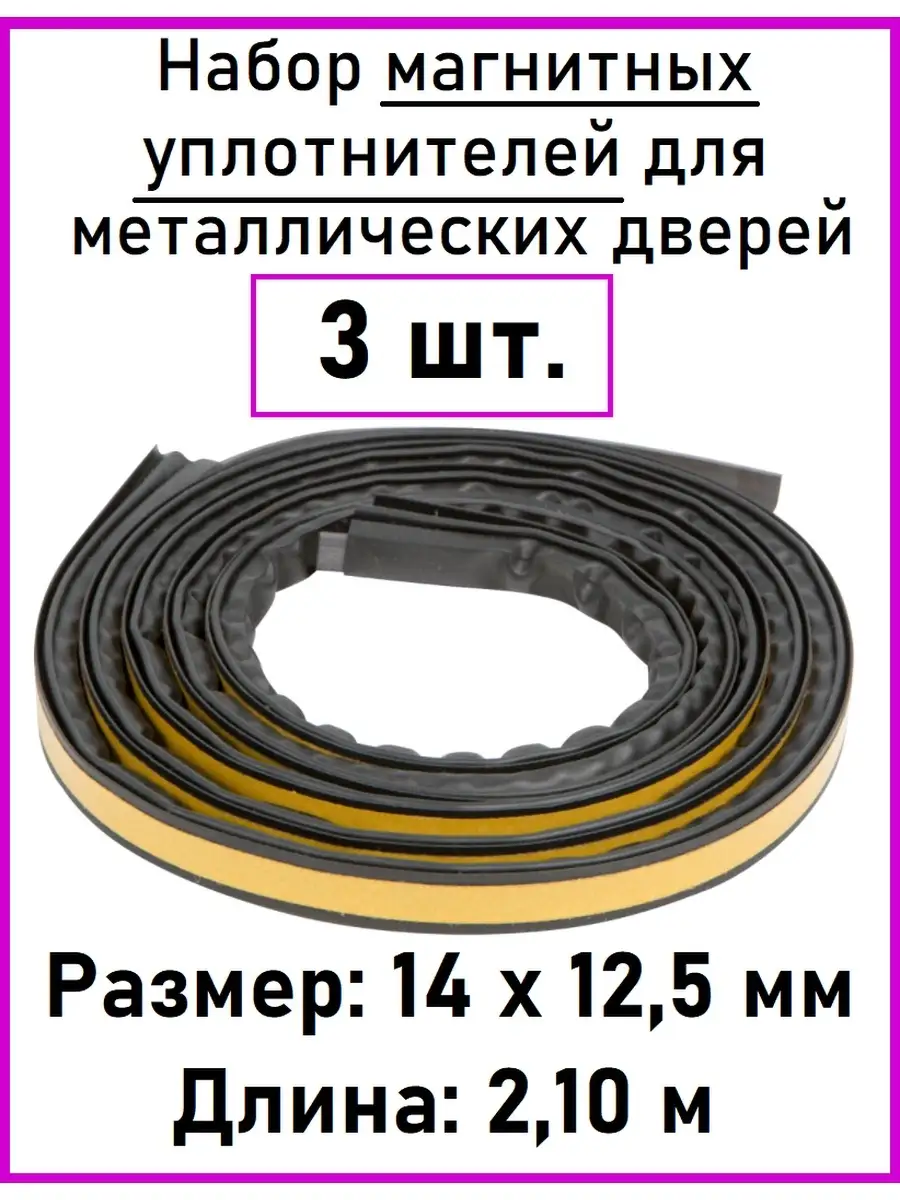 Набор магнитных уплотнителей для металлических дверей

3 шт.

Размер: 14 х 12,5 мм

Длина: 2,10 м